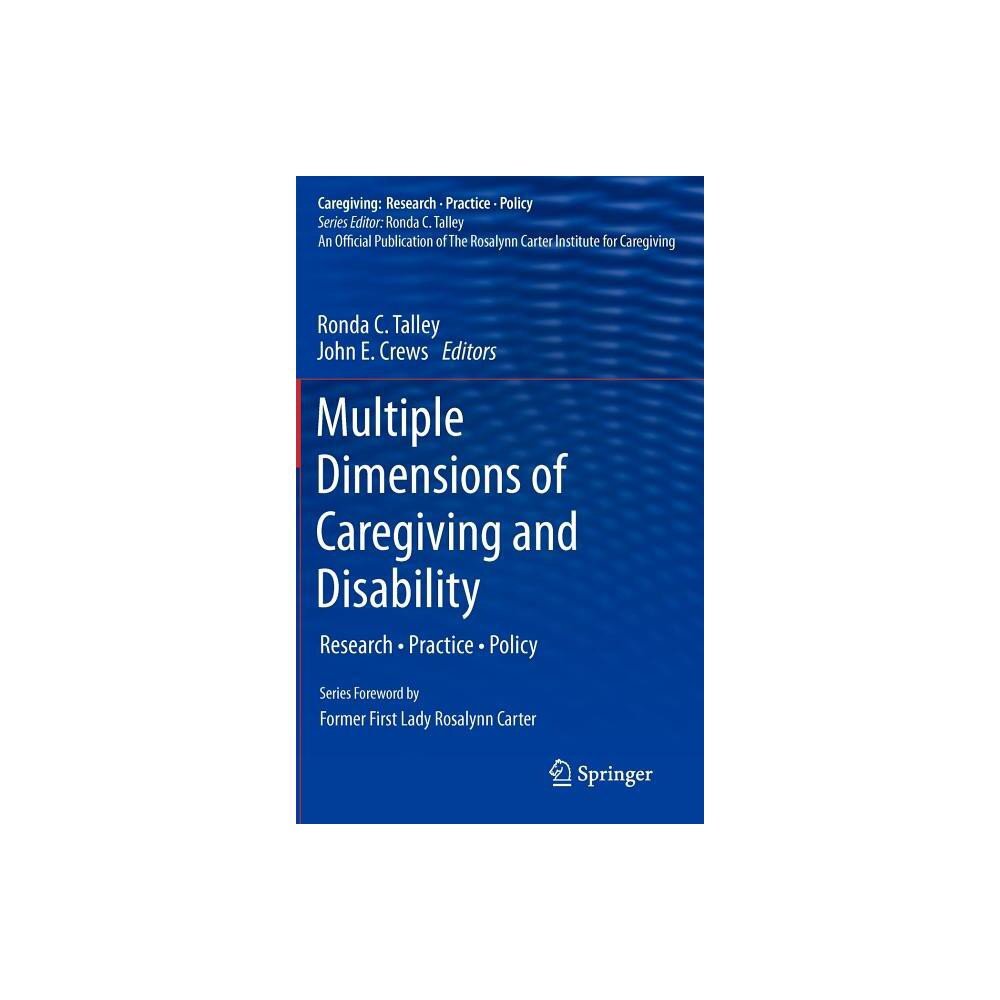 Caregiving: Research · Practice · Policy
Series Editor: Ronda C. Talley
An Official Publication of The Rosalynn Carter Institute for Caregiving

Ronda C. Talley
John E. Crews Editors

Multiple Dimensions of Caregiving and Disability

Research • Practice • Policy

Series Foreword by
Former First Lady Rosalynn Carter

Springer